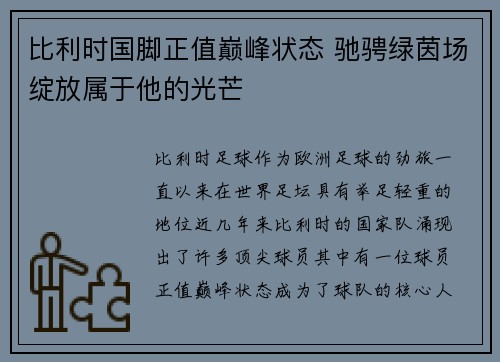 比利时国脚正值巅峰状态 驰骋绿茵场绽放属于他的光芒

比利时足球作为欧洲足球的劲旅一直以来在世界足坛具有举足轻重的地位近几年来比利时的国家队涌现出了许多顶尖球员其中有一位球员正值巅峰状态成为了球队的核心人